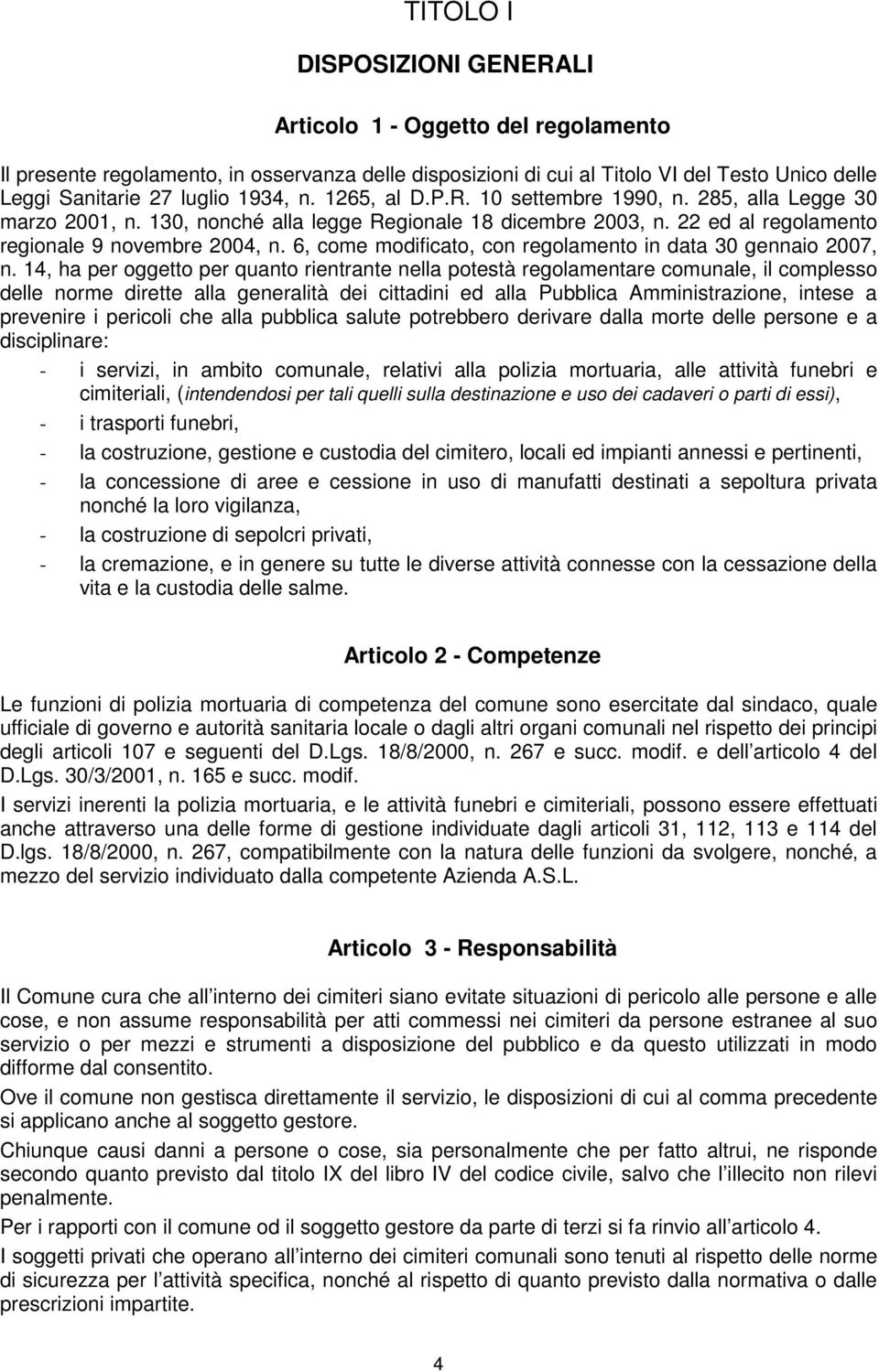 TITOLO I

DISPOSIZIONI GENERALI

Articolo 1 - Oggetto del regolamento

Il presente regolamento, in osservanza delle disposizioni di cui al Titolo VI del Testo Unico delle Leggi Sanitarie 27 luglio 1934, n. 1265, al D.P.R. 10 settembre 1990, n. 285, alla Legge 30 marzo 2001, n. 130, nonché alla legge Regionale 18 dicembre 2003, n. 22 ed al regolamento regionale 9 novembre 2004, n. 6, come modificato, con regolamento in data 30 gennaio 2007, n. 14, ha per oggetto per quanto rientrante nella potestà regolamentare comunale, il complesso delle norme dirette alla generalità dei cittadini ed alla Pubblica Amministrazione, intese a prevenire i pericoli che alla pubblica salute potrebbero derivare dalla morte delle persone e a disciplinare:

- i servizi, in ambito comunale, relativi alla polizia mortuaria, alle attività funebri e cimiteriali, (intendendosi per tali quelli sulla destinazione e uso dei cadaveri o parti di essi),
- i trasporti funebri,
- la costruzione, gestione e custodia del cimitero, locali ed impianti annessi e pertinenti,
- la concessione di aree e cessione in uso di manufatti destinati a sepoltura privata nonché la loro vigilanza,
- la costruzione di sepolcri privati,
- la cremazione, e in genere su tutte le diverse attività connesse con la cessazione della vita e la custodia delle salme.

Articolo 2 - Competenze

Le funzioni di polizia mortuaria di competenza del comune sono esercitate dal sindaco, quale ufficiale di governo e autorità sanitaria locale o dagli altri organi comunali nel rispetto dei principi degli articoli 107 e seguenti del D.Lgs. 18/8/2000, n. 267 e succ. modif. e dell articolo 4 del D.Lgs. 30/3/2001, n. 165 e succ. modif.

I servizi inerenti la polizia mortuaria, e le attività funebri e cimiteriali, possono essere effettuati anche attraverso una delle forme di gestione individuate dagli articoli 31, 112, 113 e 114 del D.lgs. 18/8/2000, n. 267, compatibilmente con la natura delle funzioni da svolgere, nonché, a mezzo del servizio individuato dalla competente Azienda A.S.L.

Articolo 3 - Responsabilità

Il Comune cura che all interno dei cimiteri siano evitate situazioni di pericolo alle persone e alle cose, e non assume responsabilità per atti commessi nei cimiteri da persone estranee al suo servizio o per mezzi e strumenti a disposizione del pubblico e da questo utilizzati in modo difforme dal consentito.

Ove il comune non gestisca direttamente il servizio, le disposizioni di cui al comma precedente si applicano anche al soggetto gestore.

Chiunque causi danni a persone o cose, sia personalmente che per fatto altrui, ne risponde secondo quanto previsto dal titolo IX del libro IV del codice civile, salvo che l illecito non rilevi penalmente.

Per i rapporti con il comune od il soggetto gestore da parte di terzi si fa rinvio all articolo 4.

I soggetti privati che operano all interno dei cimiteri comunali sono tenuti al rispetto delle norme di sicurezza per l attività specifica, nonché al rispetto di quanto previsto dalla normativa o dalle prescrizioni impartite.

4